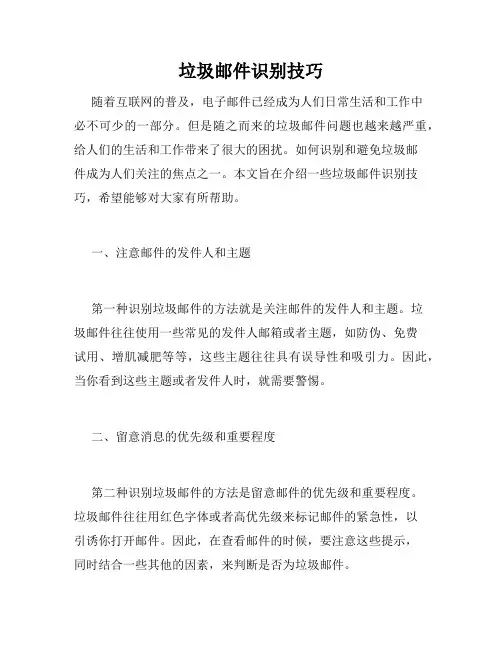 垃圾邮件识别技巧

随着互联网的普及，电子邮件已经成为人们日常生活和工作中必不可少的一部分。但是随之而来的垃圾邮件问题也越来越严重，给人们的生活和工作带来了很大的困扰。如何识别和避免垃圾邮件成为人们关注的焦点之一。本文旨在介绍一些垃圾邮件识别技巧，希望能够对大家有所帮助。

一、注意邮件的发件人和主题

第一种识别垃圾邮件的方法就是关注邮件的发件人和主题。垃圾邮件往往使用一些常见的发件人邮箱或者主题，如防伪、免费试用、增肌减肥等等，这些主题往往具有误导性和吸引力。因此，当你看到这些主题或者发件人时，就需要警惕。

二、留意消息的优先级和重要程度

第二种识别垃圾邮件的方法是留意邮件的优先级和重要程度。垃圾邮件往往用红色字体或者高优先级来标记邮件的紧急性，以引诱你打开邮件。因此，在查看邮件的时候，要注意这些提示，同时结合一些其他的因素，来判断是否为垃圾邮件。